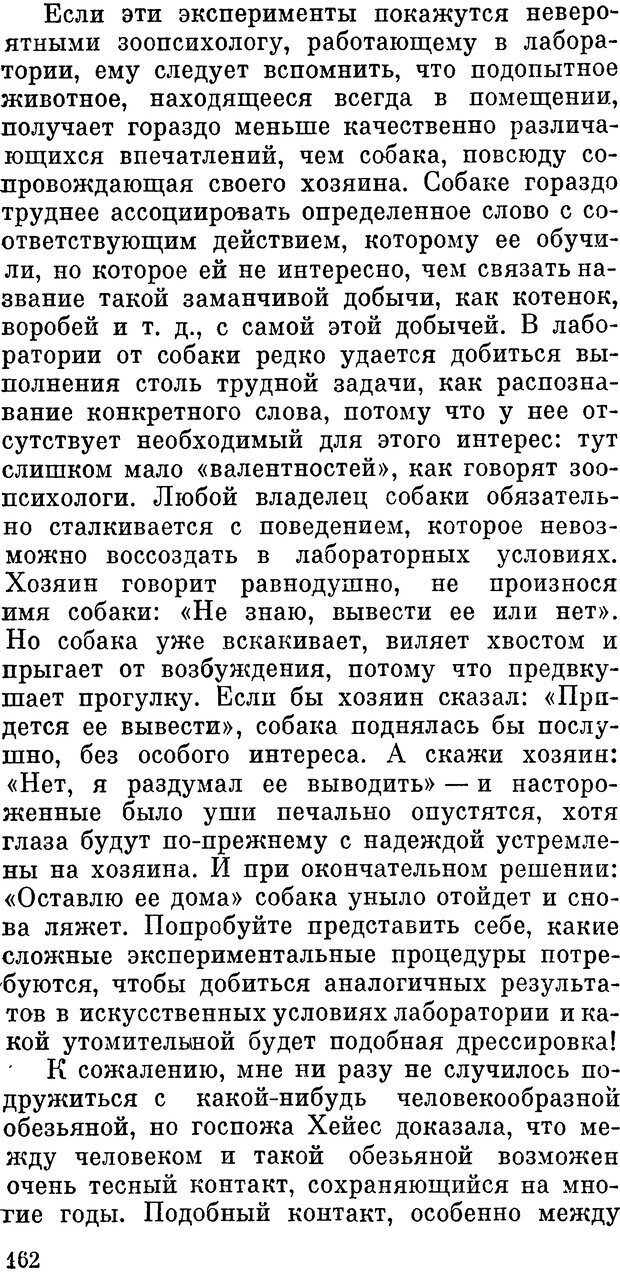 Если эти эксперименты покажутся невероятными зоопсихологу, работающему в лаборатории, ему следует вспомнить, что подопытное животное, находящееся всегда в помещении, получает гораздо меньше качественно различающихся впечатлений, чем собака, повсюду сопровождающая своего хозяина. Собаке гораздо труднее ассоциировать определенное слово с соответствующим действием, которому ее обучили, но которое ей не интересно, чем связать название такой заманчивой добычи, как котенок, воробей и т. д., с самой этой добычей. В лаборатории от собаки редко удается добиться выполнения столь трудной задачи, как распознавание конкретного слова, потому что у нее отсутствует необходимый для этого интерес: тут слишком мало «валентностей», как говорят зоопсихологи. Любой владелец собаки обязательно сталкивается с поведением, которое невозможно воссоздать в лабораторных условиях. Хозяин говорит равнодушно, не произнося имя собаки: «Не знаю, вывести ее или нет». Но собака уже вскакивает, виляет хвостом и прыгает от возбуждения, потому что предвкушает прогулку. Если бы хозяин сказал: «Придется ее вывести», собака поднялась бы послушно, без особого интереса. А скажи хозяин: «Нет, я раздумал ее выводить» — и настороженные было уши печально опустятся, хотя глаза будут по-прежнему с надеждой устремлены на хозяина. И при окончательном решении: «Оставлю ее дома» собака уныло отойдет и снова ляжет. Попробуйте представить себе, какие сложные экспериментальные процедуры потребуются, чтобы добиться аналогичных результатов в искусственных условиях лаборатории и какой утомительной будет подобная дрессировка!

К сожалению, мне ни разу не случилось подружиться с какой-нибудь человекообразной обезьяной, но госпожа Хейес доказала, что между человеком и такой обезьяной возможен очень тесный контакт, сохраняющийся на многие годы. Подобный контакт, особенно между

162